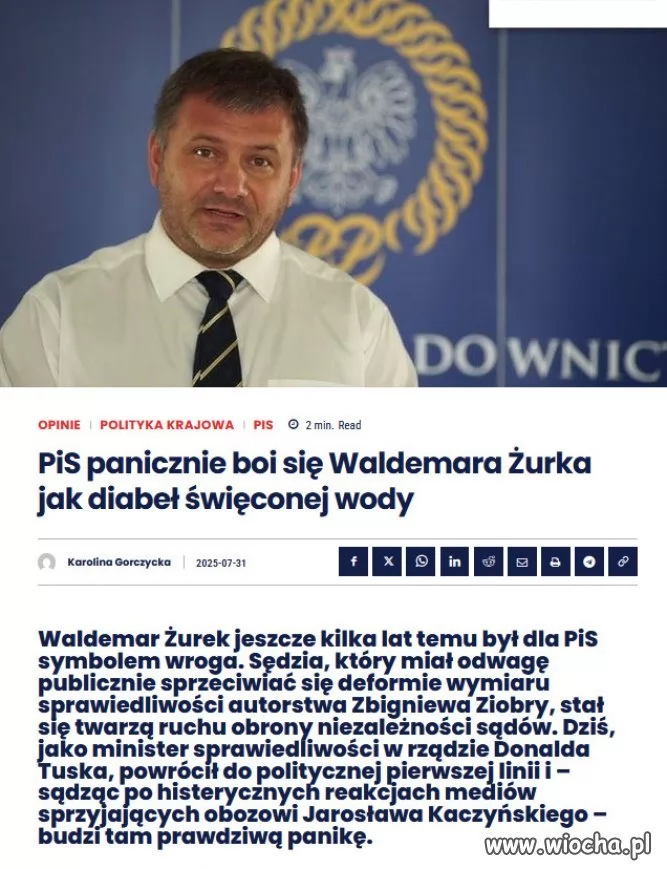 DOWNICT

OPINIE | POLITYKA KRAJOWA | PIS 2 min. Read

PiS panicznie boi się Waldemara Żurka jak diabeł święconej wody

Karolina Gorczycka | 2025-07-31

Waldemar Żurek jeszcze kilka lat temu był dla PiS symbolem wroga. Sędzia, który miał odwagę publicznie sprzeciwiać się deformie wymiaru sprawiedliwości autorstwa Zbigniewa Ziobry, stał się twarzą ruchu obrony niezależności sądów. Dziś, jako minister sprawiedliwości w rządzie Donalda Tuska, powrócił do politycznej pierwszej linii i – sądząc po histerycznych reakcjach mediów sprzyjających obozowi Jarosława Kaczyńskiego – budzi tam prawdziwą panikę.

www.wiocha.pl